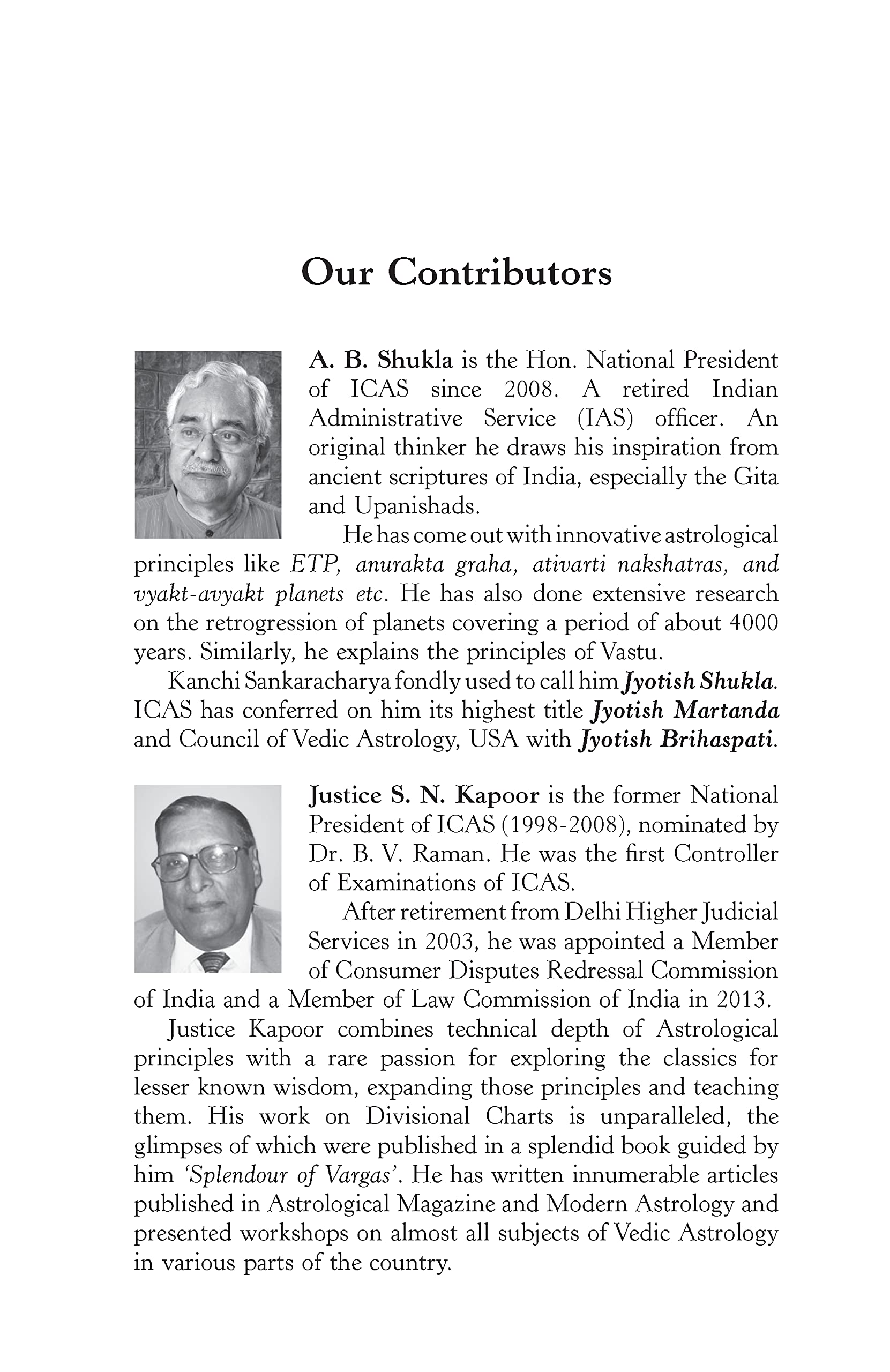 Our Contributors

A. B. Shukla is the Hon. National President of ICAS since 2008. A retired Indian Administrative Service (IAS) officer. An original thinker he draws his inspiration from ancient scriptures of India, especially the Gita and Upanishads.

He has come out with innovative astrological principles like ETP, anurakta graha, ativarti nakshatras, and vyakt-avyakt planets etc. He has also done extensive research on the retrogression of planets covering a period of about 4000 years. Similarly, he explains the principles of Vastu.

Kanchi Sankaracharya fondly used to call him Jyotish Shukla. ICAS has conferred on him its highest title Jyotish Martanda and Council of Vedic Astrology, USA with Jyotish Brihaspati.

Justice S. N. Kapoor is the former National President of ICAS (1998-2008), nominated by Dr. B. V. Raman. He was the first Controller of Examinations of ICAS.

After retirement from Delhi Higher Judicial Services in 2003, he was appointed a Member of Consumer Disputes Redressal Commission of India and a Member of Law Commission of India in 2013.

Justice Kapoor combines technical depth of Astrological principles with a rare passion for exploring the classics for lesser known wisdom, expanding those principles and teaching them. His work on Divisional Charts is unparalleled, the glimpses of which were published in a splendid book guided by him 'Splendour of Vargas'. He has written innumerable articles published in Astrological Magazine and Modern Astrology and presented workshops on almost all subjects of Vedic Astrology in various parts of the country.